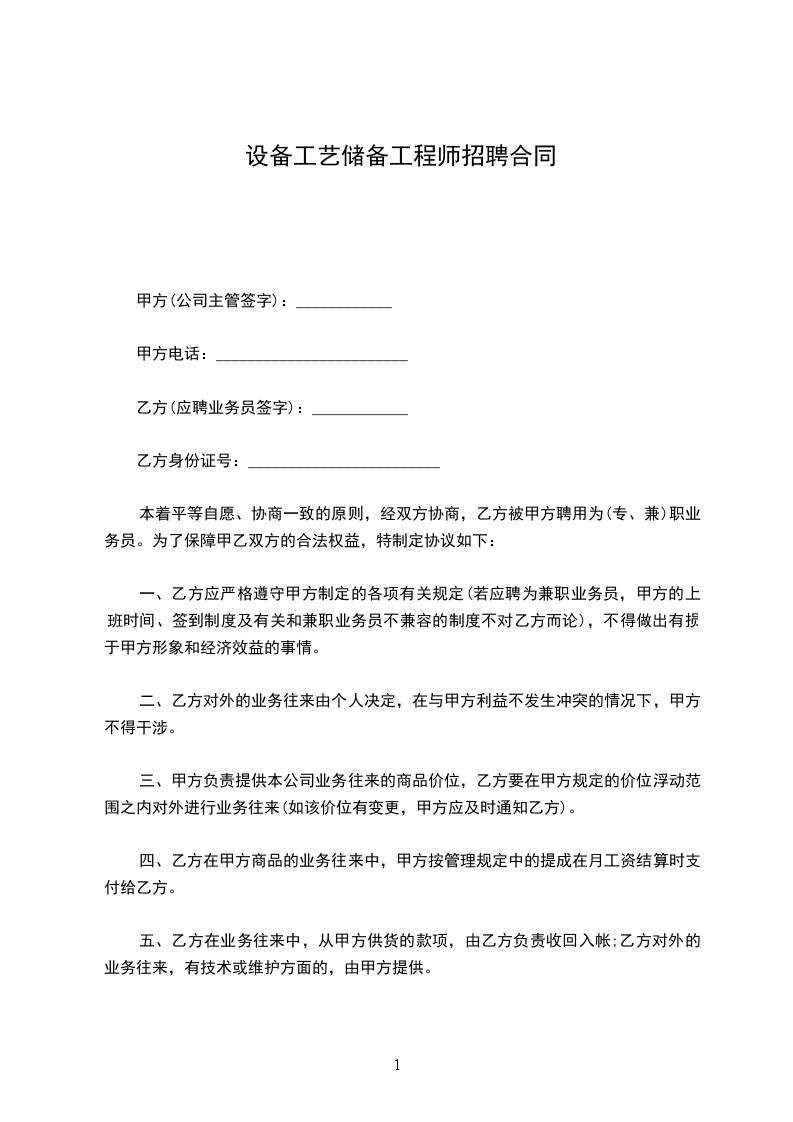 设备工艺储备工程师招聘合同

甲方(公司主管签字)：____________

甲方电话：________________________

乙方(应聘业务员签字)：____________

乙方身份证号：________________________

本着平等自愿、协商一致的原则，经双方协商，乙方被甲方聘用为(专、兼)职业务员。为了保障甲乙双方的合法权益，特制定协议如下：

一、乙方应严格遵守甲方制定的各项有关规定(若应聘为兼职业务员，甲方的上班时间、签到制度及有关和兼职业务员不兼容的制度不对乙方而论)，不得做出有损于甲方形象和经济效益的事情。

二、乙方对外的业务往来由个人决定，在与甲方利益不发生冲突的情况下，甲方不得干涉。

三、甲方负责提供本公司业务往来的商品价位，乙方要在甲方规定的价位浮动范围之内对外进行业务往来(如该价位有变更，甲方应及时通知乙方)。

四、乙方在甲方商品的业务往来中，甲方按管理规定中的提成在月工资结算时支付给乙方。

五、乙方在业务往来中，从甲方供货的款项，由乙方负责收回入帐;乙方对外的业务往来，有技术或维护方面的，由甲方提供。

1